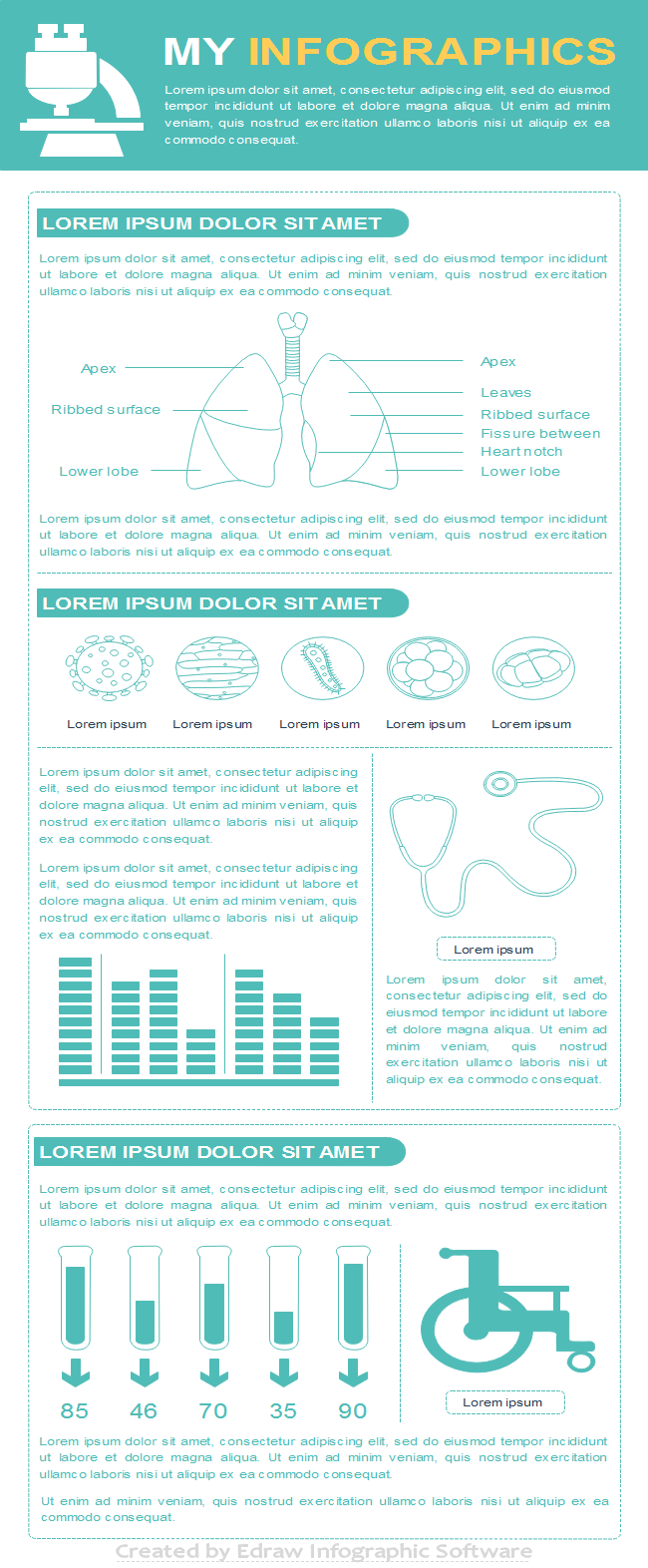 MY INFOGRAPHICS

Lorem ipsum dolor sit amet, consectetur adipiscing elit, sed do eiusmod tempor incididunt ut labore et dolore magna aliqua. Ut enim ad minim veniam, quis nostrud exercitation ullamco laboris nisi ut aliquip ex ea commodo consequat.

LOREM IPSUM DOLOR SIT AMET

Lorem ipsum dolor sit amet, consectetur adipiscing elit, sed do eiusmod tempor incididunt ut labore et dolore magna aliqua. Ut enim ad minim veniam, quis nostrud exercitation ullamco laboris nisi ut aliquip ex ea commodo consequat.

Apex
Ribbed surface
Lower lobe
Apex
Leaves
Ribbed surface
Fissure between
Heart notch
Lower lobe

Lorem ipsum dolor sit amet, consectetur adipiscing elit, sed do eiusmod tempor incididunt ut labore et dolore magna aliqua. Ut enim ad minim veniam, quis nostrud exercitation ullamco laboris nisi ut aliquip ex ea commodo consequat.

LOREM IPSUM DOLOR SIT AMET

Lorem ipsum
Lorem ipsum
Lorem ipsum
Lorem ipsum
Lorem ipsum

Lorem ipsum dolor sit amet, consectetur adipiscing elit, sed do eiusmod tempor incididunt ut labore et dolore magna aliqua. Ut enim ad minim veniam, quis nostrud exercitation ullamco laboris nisi ut aliquip ex ea commodo consequat.

Lorem ipsum dolor sit amet, consectetur adipiscing elit, sed do eiusmod tempor incididunt ut labore et dolore magna aliqua. Ut enim ad minim veniam, quis nostrud exercitation ullamco laboris nisi ut aliquip ex ea commodo consequat.

Lorem ipsum

Lorem ipsum dolor sit amet, consectetur adipiscing elit, sed do eiusmod tempor incididunt ut labore et dolore magna aliqua. Ut enim ad minim veniam, quis nostrud exercitation ullamco laboris nisi ut aliquip ex ea commodo consequat.

LOREM IPSUM DOLOR SIT AMET

Lorem ipsum dolor sit amet, consectetur adipiscing elit, sed do eiusmod tempor incididunt ut labore et dolore magna aliqua. Ut enim ad minim veniam, quis nostrud exercitation ullamco laboris nisi ut aliquip ex ea commodo consequat.

85 46 70 35 90

Lorem ipsum

Lorem ipsum dolor sit amet, consectetur adipiscing elit, sed do eiusmod tempor incididunt ut labore et dolore magna aliqua. Ut enim ad minim veniam, quis nostrud exercitation ullamco laboris nisi ut aliquip ex ea commodo consequat.

Ut enim ad minim veniam, quis nostrud exercitation ullamco laboris nisi ut aliquip ex ea commodo consequat.

Created by Edraw Infographic Software